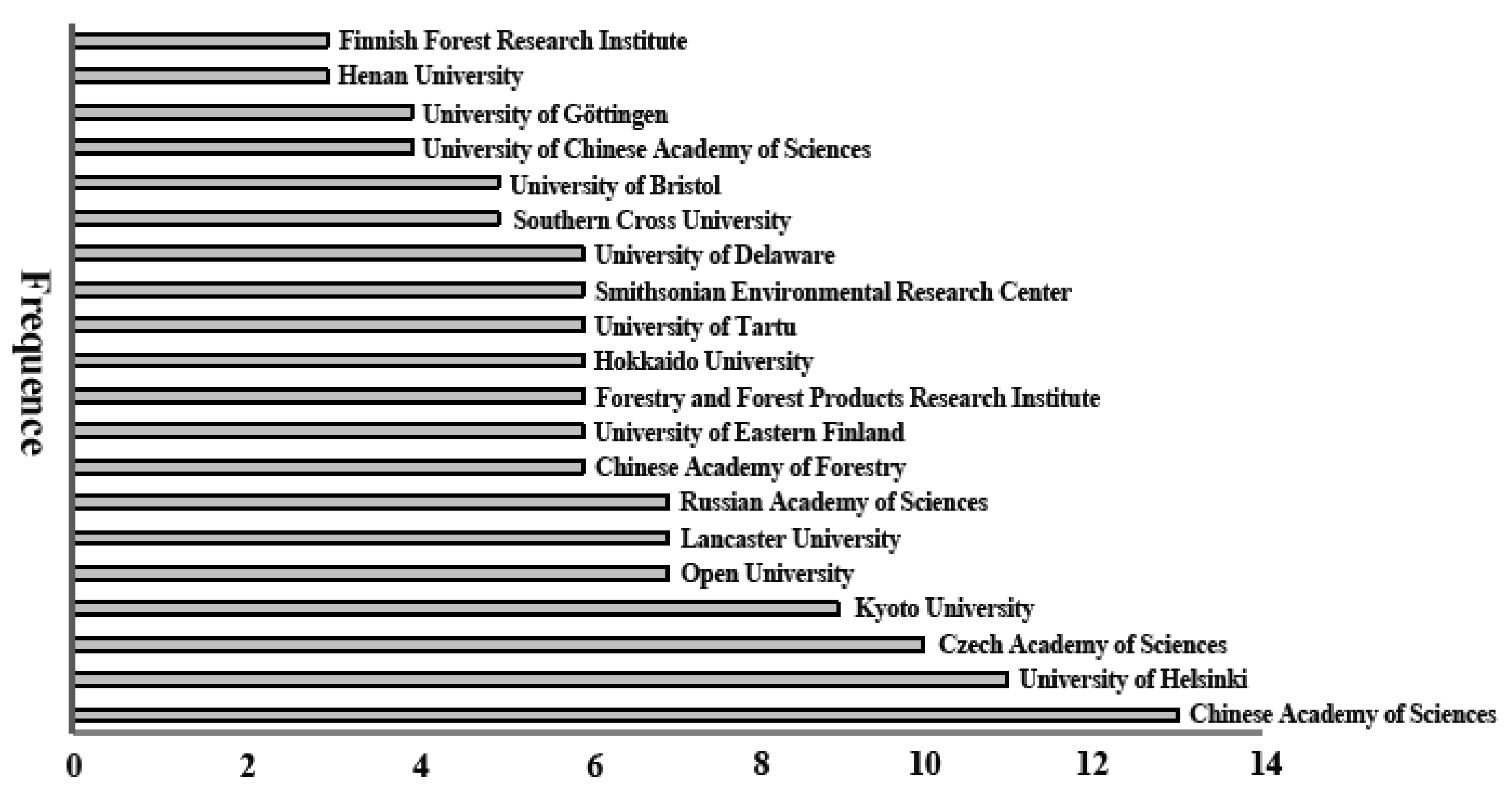 Frequence

Finnish Forest Research Institute
Henan University
University of Göttingen
University of Chinese Academy of Sciences
University of Bristol
Southern Cross University
University of Delaware
Smithsonian Environmental Research Center
University of Tartu
Hokkaido University
Forestry and Forest Products Research Institute
University of Eastern Finland
Chinese Academy of Forestry
Russian Academy of Sciences
Lancaster University
Open University
Kyoto University
Czech Academy of Sciences
University of Helsinki
Chinese Academy of Sciences

0 2 4 6 8 10 12 14